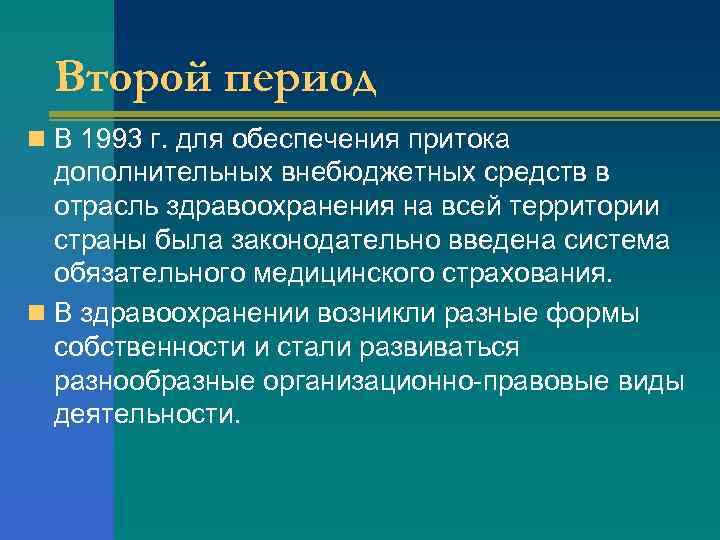 Второй период

В 1993 г. для обеспечения притока дополнительных внебюджетных средств в отрасль здравоохранения на всей территории страны была законодательно введена система обязательного медицинского страхования.

В здравоохранении возникли разные формы собственности и стали развиваться разнообразные организационно-правовые виды деятельности.